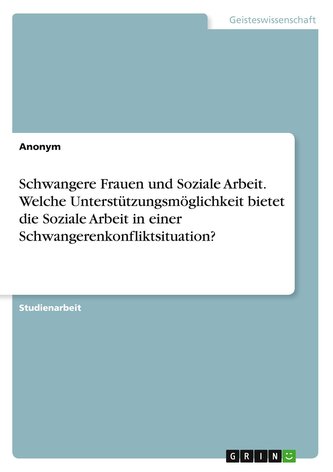 Geisteswissenschaft

Anonym

Schwangere Frauen und Soziale Arbeit. Welche Unterstützungsmöglichkeit bietet die Soziale Arbeit in einer Schwangerenkonfliktsituation?

Studienarbeit

GRIN